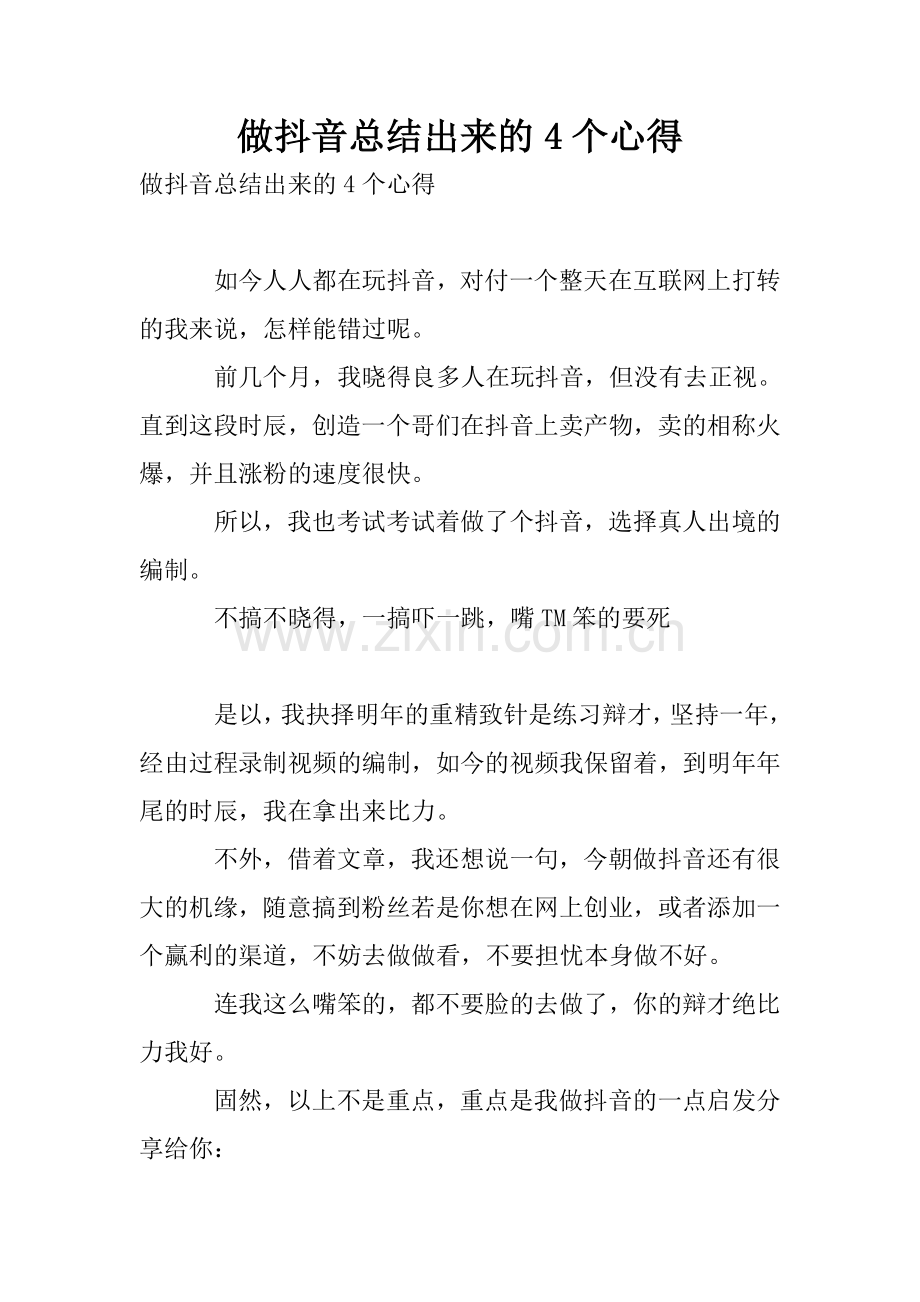 做抖音总结出来的 4 个心得

做抖音总结出来的 4 个心得

如今人人都在玩抖音，对付一个整天在互联网上打转的我来说，怎样能错过呢。

前几个月，我晓得良多人在玩抖音，但没有去正视。直到这段时辰，创造一个哥们在抖音上卖产物，卖的相称火爆，并且涨粉的速度很快。

所以，我也考试考试着做了个抖音，选择真人出境的编制。

不搞不晓得，一搞吓一跳，嘴 TM 笨的要死

www.zixin.com.cn

是以，我抉择明年的重精致针是练习辩才，坚持一年，经由过程录制视频的编制，如今的视频我保留着，到明年年尾的时辰，我在拿出来比力。

不外，借着文章，我还想说一句，今朝做抖音还有很大的机缘，随意搞到粉丝若是你想在网上创业，或者添加一个赢利的渠道，不妨去做做看，不要担忧本身做不好。

连我这么嘴笨的，都不要脸的去做了，你的辩才绝比力我好。

固然，以上不是重点，重点是我做抖音的一点启发分享给你：